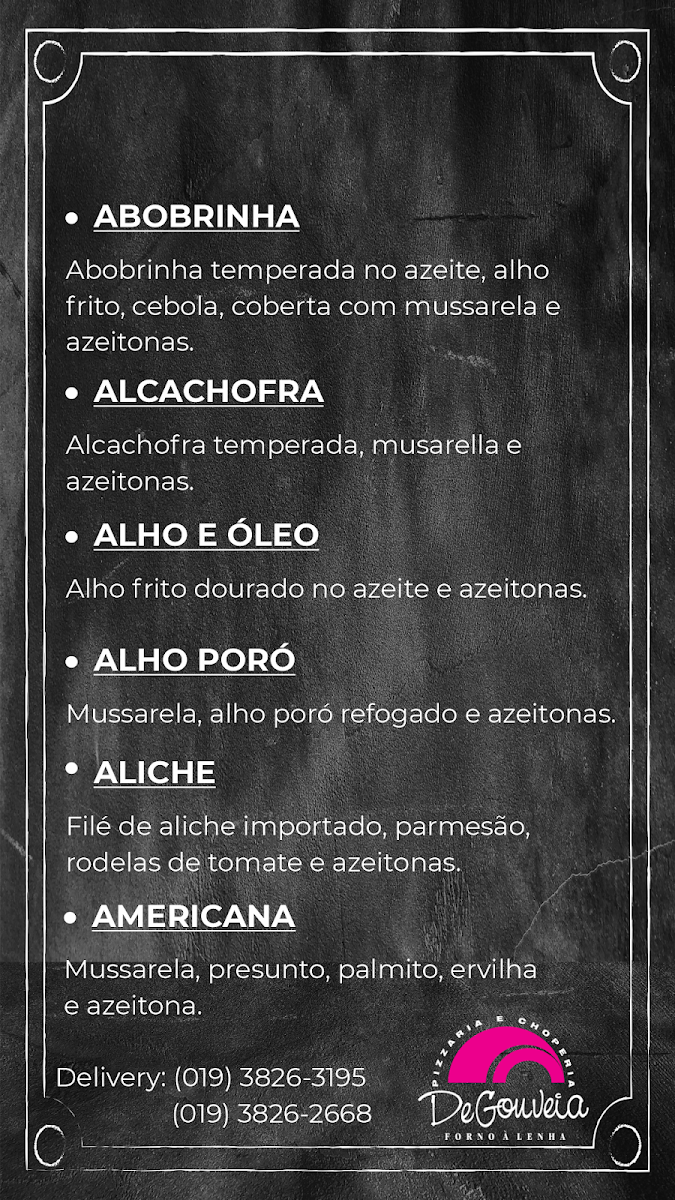 • ABOBRINHA

Abobrinha temperada no azeite, alho frito, cebola, coberta com mussarela e azeitonas.

• ALCACHOFRA

Alcachofra temperada, musarella e azeitonas.

• ALHO E ÓLEO

Alho frito dourado no azeite e azeitonas.

• ALHO PORÓ

Mussarela, alho poró refogado e azeitonas.

• ALICHE

Filé de aliche importado, parmesão, rodelas de tomate e azeitonas.

• AMERICANA

Mussarela, presunto, palmito, ervilha e azeitona.

Delivery: (019) 3826-3195
(019) 3826-2668

PIZZARIA E CHOPERIA
DeGouveia
FORNO À LENHA